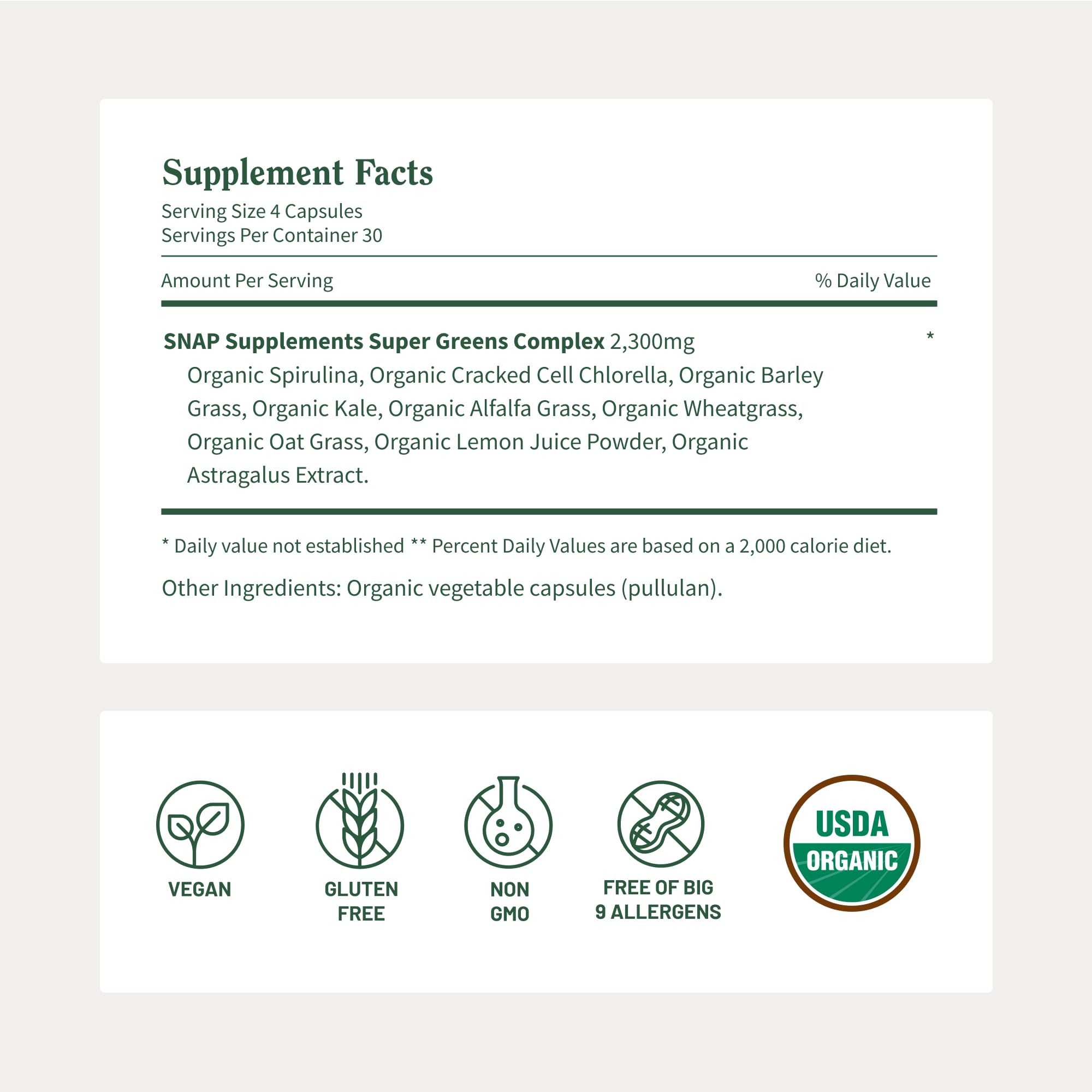 Supplement Facts
Serving Size 4 Capsules
Servings Per Container 30

Amount Per Serving
% Daily Value

SNAP Supplements Super Greens Complex 2,300mg *
Organic Spirulina, Organic Cracked Cell Chlorella, Organic Barley Grass, Organic Kale, Organic Alfalfa Grass, Organic Wheatgrass, Organic Oat Grass, Organic Lemon Juice Powder, Organic Astragalus Extract.

* Daily value not established ** Percent Daily Values are based on a 2,000 calorie diet.

Other Ingredients: Organic vegetable capsules (pullulan).

VEGAN

GLUTEN
FREE

NON
GMO

FREE OF BIG
9 ALLERGENS

USDA
ORGANIC